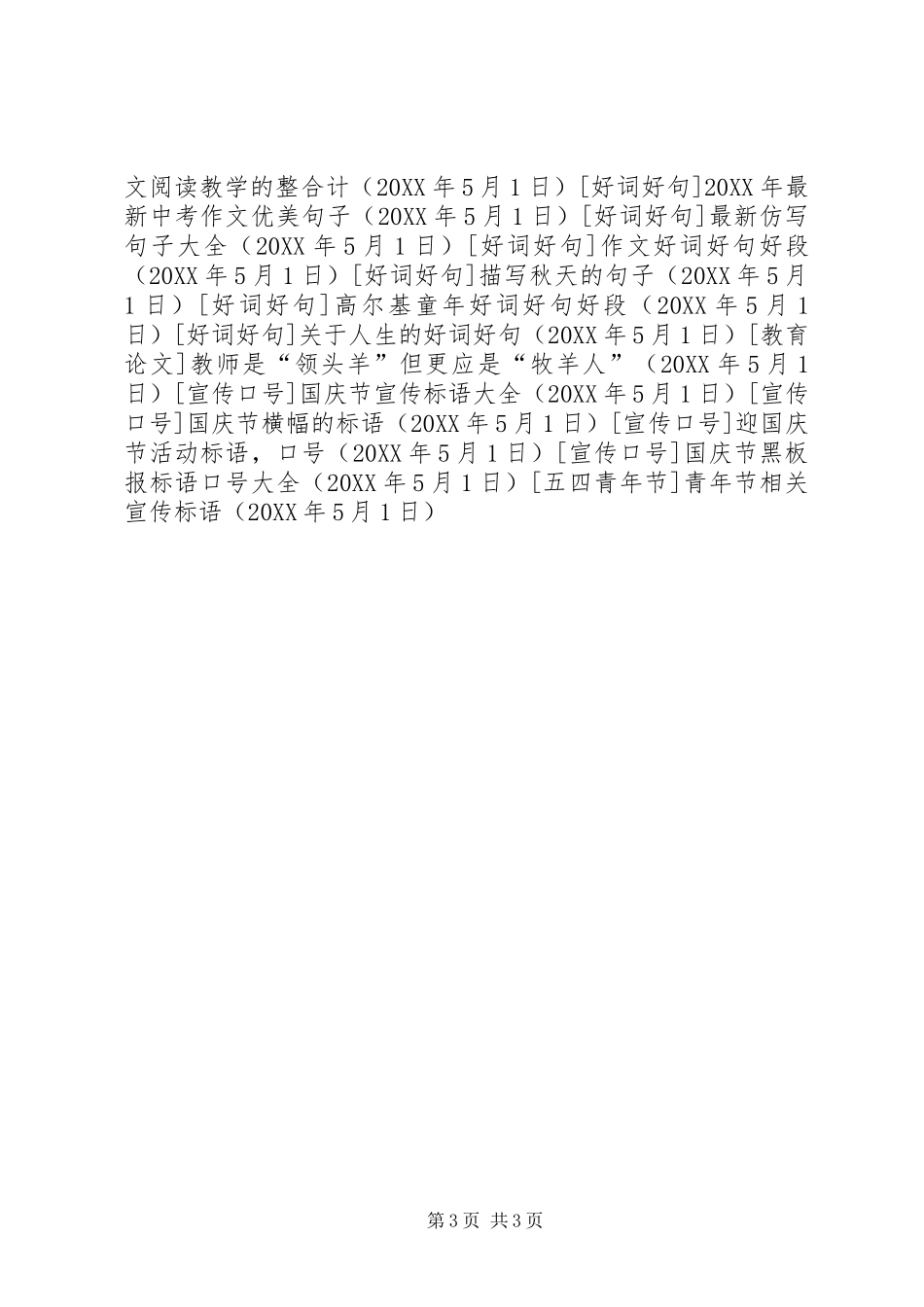 文阅读教学的整合计（20XX 年 5 月 1 日）[好词好句]20XX 年最新中考作文优美句子（20XX 年 5 月 1 日）[好词好句]最新仿写句子大全（20XX 年 5 月 1 日）[好词好句]作文好词好句好段（20XX 年 5 月 1 日）[好词好句]描写秋天的句子（20XX 年 5 月 1 日）[好词好句]高尔基童年好词好句好段（20XX 年 5 月 1 日）[好词好句]关于人生的好词好句（20XX 年 5 月 1 日）[教育论文]教师是“领头羊”但更应是“牧羊人”（20XX 年 5 月 1 日）[宣传口号]国庆节宣传标语大全（20XX 年 5 月 1 日）[宣传口号]国庆节横幅的标语（20XX 年 5 月 1 日）[宣传口号]迎国庆节活动标语，口号（20XX 年 5 月 1 日）[宣传口号]国庆节黑板报标语口号大全（20XX 年 5 月 1 日）[五四青年节]青年节相关宣传标语（20XX 年 5 月 1 日）

第 3 页 共 3 页